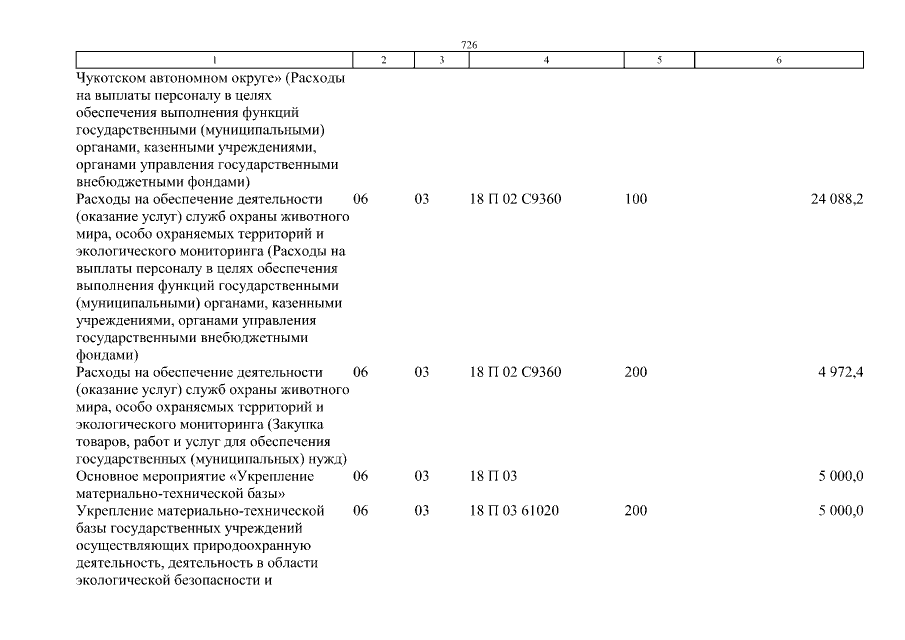 726

| 1 | 2 | 3 | 4 | 5 | 6 |
|---|---|---|---|---|---|
| Чукотском автономном округе» (Расходы на выплаты персоналу в целях обеспечения выполнения функций государственными (муниципальными) органами, казенными учреждениями, органами управления государственными внебюджетными фондами) | | | | | |
| Расходы на обеспечение деятельности (оказание услуг) служб охраны животного мира, особо охраняемых территорий и экологического мониторинга (Расходы на выплаты персоналу в целях обеспечения выполнения функций государственными (муниципальными) органами, казенными учреждениями, органами управления государственными внебюджетными фондами) | 06 | 03 | 18 П 02 С9360 | 100 | 24 088,2 |
| Расходы на обеспечение деятельности (оказание услуг) служб охраны животного мира, особо охраняемых территорий и экологического мониторинга (Закупка товаров, работ и услуг для обеспечения государственных (муниципальных) нужд) | 06 | 03 | 18 П 02 С9360 | 200 | 4 972,4 |
| Основное мероприятие «Укрепление материально-технической базы» | 06 | 03 | 18 П 03 | | 5 000,0 |
| Укрепление материально-технической базы государственных учреждений осуществляющих природоохранную деятельность, деятельность в области экологической безопасности и | 06 | 03 | 18 П 03 61020 | 200 | 5 000,0 |